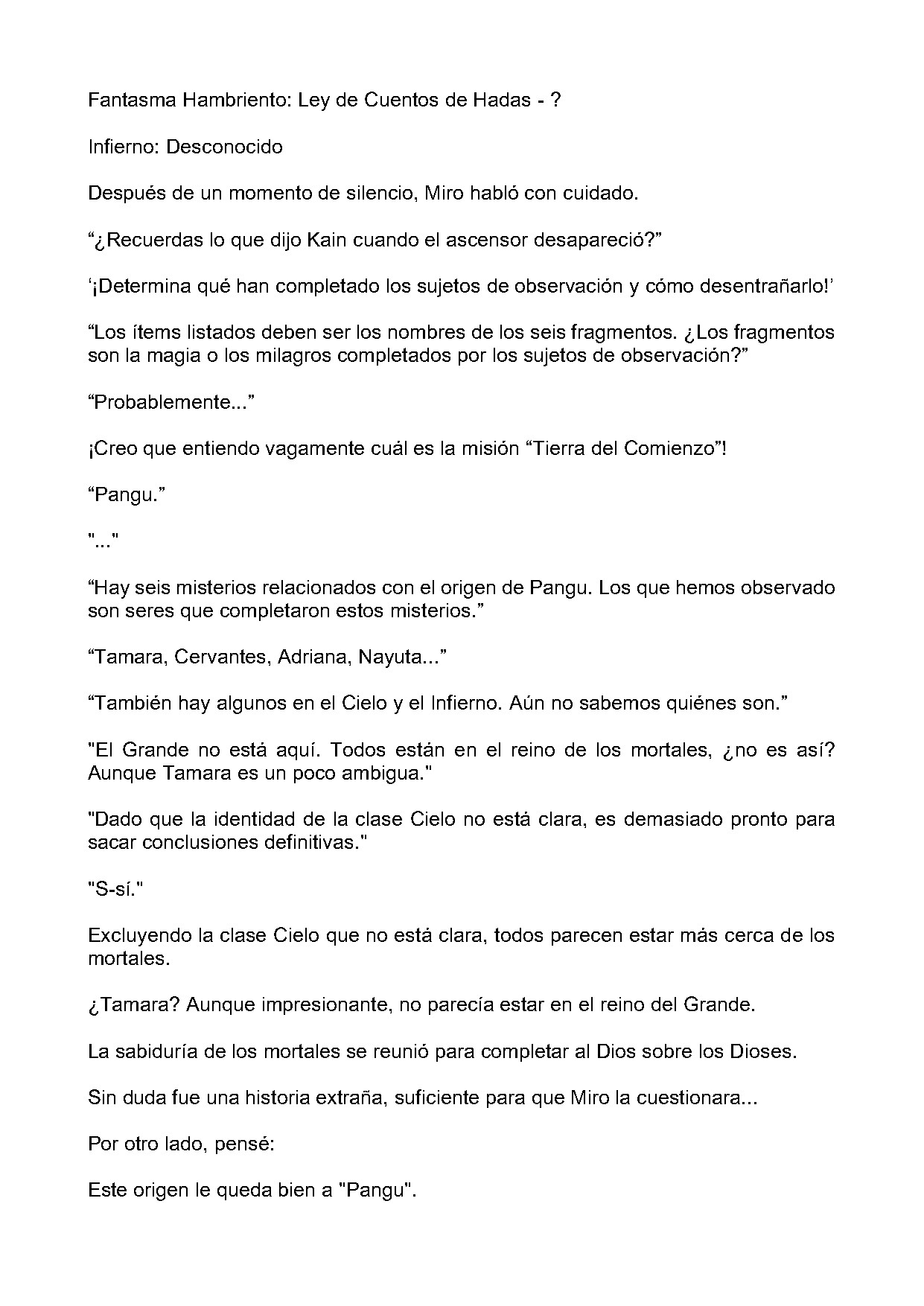 Fantasma Hambriento: Ley de Cuentos de Hadas - ?

Infierno: Desconocido

Después de un momento de silencio, Miro habló con cuidado.

“¿Recuerdas lo que dijo Kain cuando el ascensor desapareció?”

‘¡Determina qué han completado los sujetos de observación y cómo desentrañarlo!’

“Los ítems listados deben ser los nombres de los seis fragmentos. ¿Los fragmentos son la magia o los milagros completados por los sujetos de observación?”

“Probablemente...”

¡Creo que entiendo vagamente cuál es la misión “Tierra del Comienzo”!

“Pangu.”

"..."

“Hay seis misterios relacionados con el origen de Pangu. Los que hemos observado son seres que completaron estos misterios.”

“Tamara, Cervantes, Adriana, Nayuta...”

“También hay algunos en el Cielo y el Infierno. Aún no sabemos quiénes son.”

"El Grande no está aquí. Todos están en el reino de los mortales, ¿no es así? Aunque Tamara es un poco ambigua."

"Dado que la identidad de la clase Cielo no está clara, es demasiado pronto para sacar conclusiones definitivas."

"S-sí."

Excluyendo la clase Cielo que no está clara, todos parecen estar más cerca de los mortales.

¿Tamara? Aunque impresionante, no parecía estar en el reino del Grande.

La sabiduría de los mortales se reunió para completar al Dios sobre los Dioses.

Sin duda fue una historia extraña, suficiente para que Miro la cuestionara...

Por otro lado, pensé:

Este origen le queda bien a "Pangu".